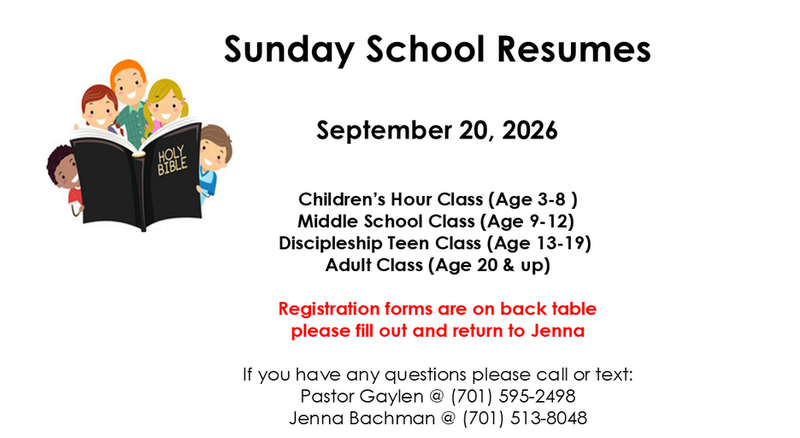 Sunday School Resumes

HOLY BIBLE

September 20, 2026

Children's Hour Class (Age 3-8 )
Middle School Class (Age 9-12)
Discipleship Teen Class (Age 13-19)
Adult Class (Age 20 & up)

Registration forms are on back table
please fill out and return to Jenna

If you have any questions please call or text:
Pastor Gaylen @ (701) 595-2498
Jenna Bachman @ (701) 513-8048